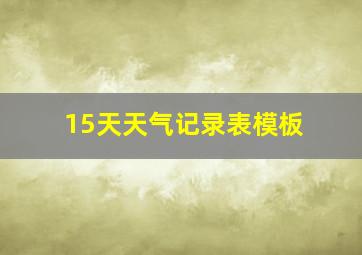 15天天气记录表模板